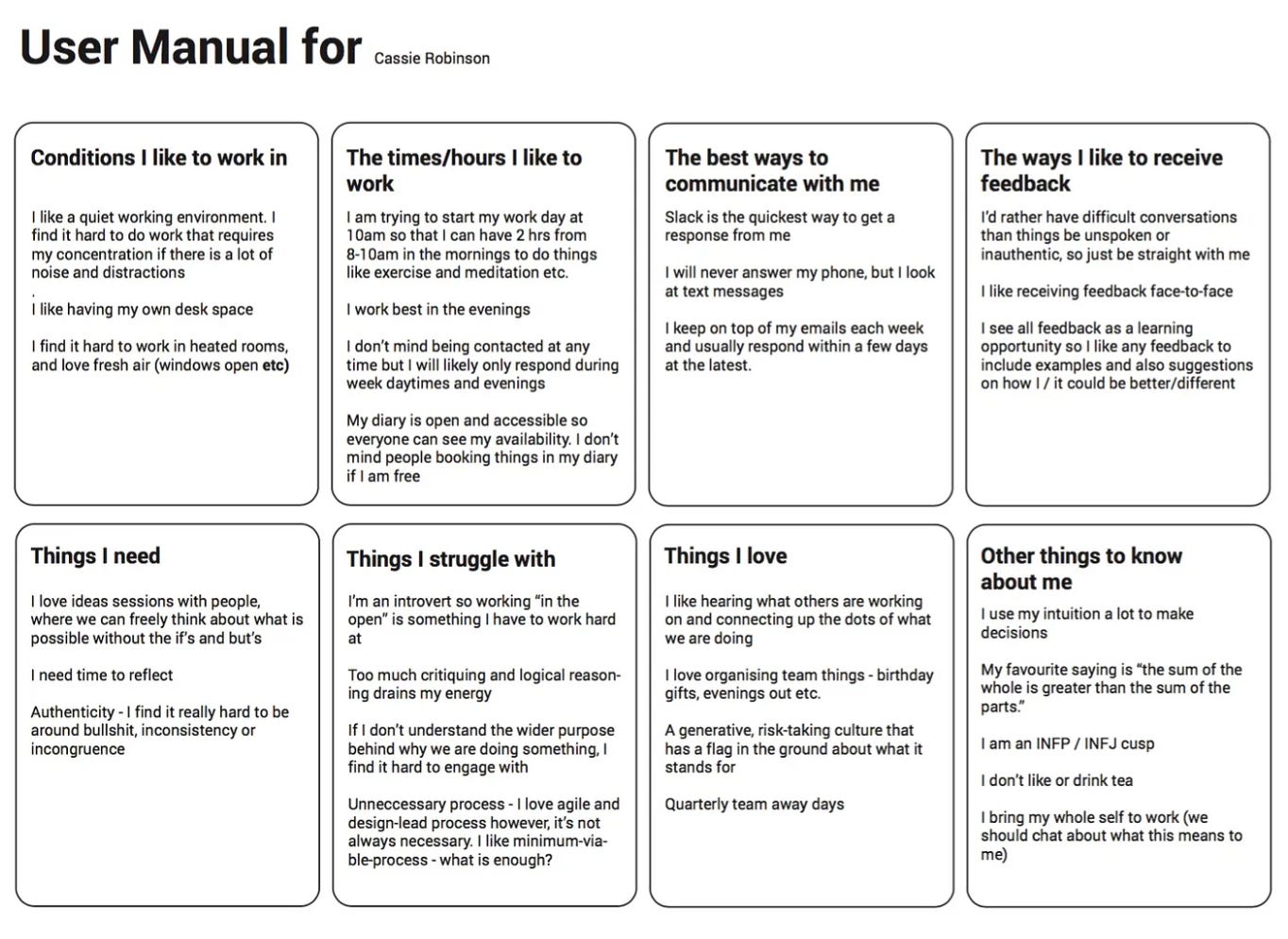 User Manual for Cassie Robinson

Conditions I like to work in

I like a quiet working environment. I find it hard to do work that requires my concentration if there is a lot of noise and distractions

.
I like having my own desk space

I find it hard to work in heated rooms, and love fresh air (windows open etc)

The times/hours I like to work

I am trying to start my work day at 10am so that I can have 2 hrs from 8-10am in the mornings to do things like exercise and meditation etc.

I work best in the evenings

I don't mind being contacted at any time but I will likely only respond during week daytimes and evenings

My diary is open and accessible so everyone can see my availability. I don't mind people booking things in my diary if I am free

The best ways to communicate with me

Slack is the quickest way to get a response from me

I will never answer my phone, but I look at text messages

I keep on top of my emails each week and usually respond within a few days at the latest.

The ways I like to receive feedback

I'd rather have difficult conversations than things be unspoken or inauthentic, so just be straight with me

I like receiving feedback face-to-face

I see all feedback as a learning opportunity so I like any feedback to include examples and also suggestions on how I / it could be better/different

Things I need

I love ideas sessions with people, where we can freely think about what is possible without the if's and but's

I need time to reflect

Authenticity - I find it really hard to be around bullshit, inconsistency or incongruence

Things I struggle with

I'm an introvert so working "in the open" is something I have to work hard at

Too much critiquing and logical reasoning drains my energy

If I don't understand the wider purpose behind why we are doing something, I find it hard to engage with

Unneccessary process - I love agile and design-lead process however, it's not always necessary. I like minimum-viable-process - what is enough?

Things I love

I like hearing what others are working on and connecting up the dots of what we are doing

I love organising team things - birthday gifts, evenings out etc.

A generative, risk-taking culture that has a flag in the ground about what it stands for

Quarterly team away days

Other things to know about me

I use my intuition a lot to make decisions

My favourite saying is "the sum of the whole is greater than the sum of the parts."

I am an INFP / INFJ cusp

I don't like or drink tea

I bring my whole self to work (we should chat about what this means to me)